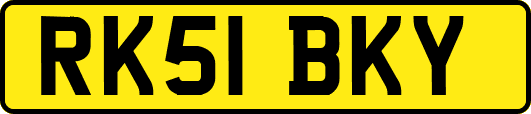 RK51 BKY